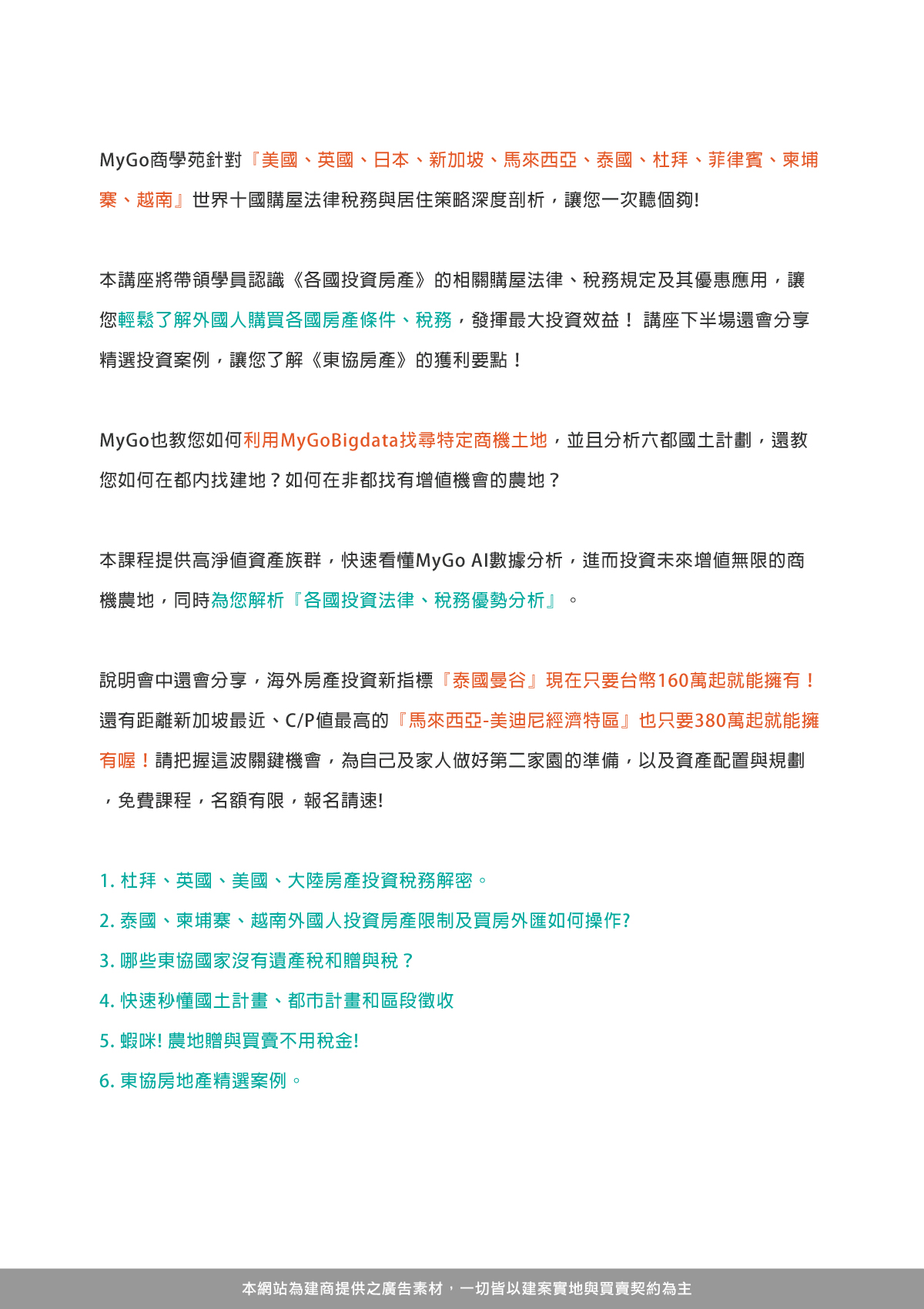 MyGo商學苑針對『美國、英國、日本、新加坡、馬來西亞、泰國、杜拜、菲律賓、柬埔寨、越南』世界十國購屋法律稅務與居住策略深度剖析，讓您一次聽個夠!

本講座將帶領學員認識《各國投資房產》的相關購屋法律、稅務規定及其優惠應用，讓您輕鬆了解外國人購買各國房產條件、稅務，發揮最大投資效益！ 講座下半場還會分享精選投資案例，讓您了解《東協房產》的獲利要點！

MyGo也教您如何利用MyGoBigdata找尋特定商機土地，並且分析六都國土計劃，還教您如何在都內找建地？如何在非都找有增值機會的農地？

本課程提供高淨值資產族群，快速看懂MyGo AI數據分析，進而投資未來增值無限的商機農地，同時為您解析『各國投資法律、稅務優勢分析』。

說明會中還會分享，海外房產投資新指標『泰國曼谷』現在只要台幣160萬起就能擁有！還有距離新加坡最近、C/P值最高的『馬來西亞-美迪尼經濟特區』也只要380萬起就能擁有喔！請把握這波關鍵機會，為自己及家人做好第二家園的準備，以及資產配置與規劃，免費課程，名額有限，報名請速!

1. 杜拜、英國、美國、大陸房產投資稅務解密。
2. 泰國、柬埔寨、越南外國人投資房產限制及買房外匯如何操作?
3. 哪些東協國家沒有遺產稅和贈與稅？
4. 快速秒懂國土計畫、都市計畫和區段徵收
5. 蝦咪! 農地贈與買賣不用稅金!
6. 東協房地產精選案例。

本網站為建商提供之廣告素材，一切皆以建案實地與買賣契約為主